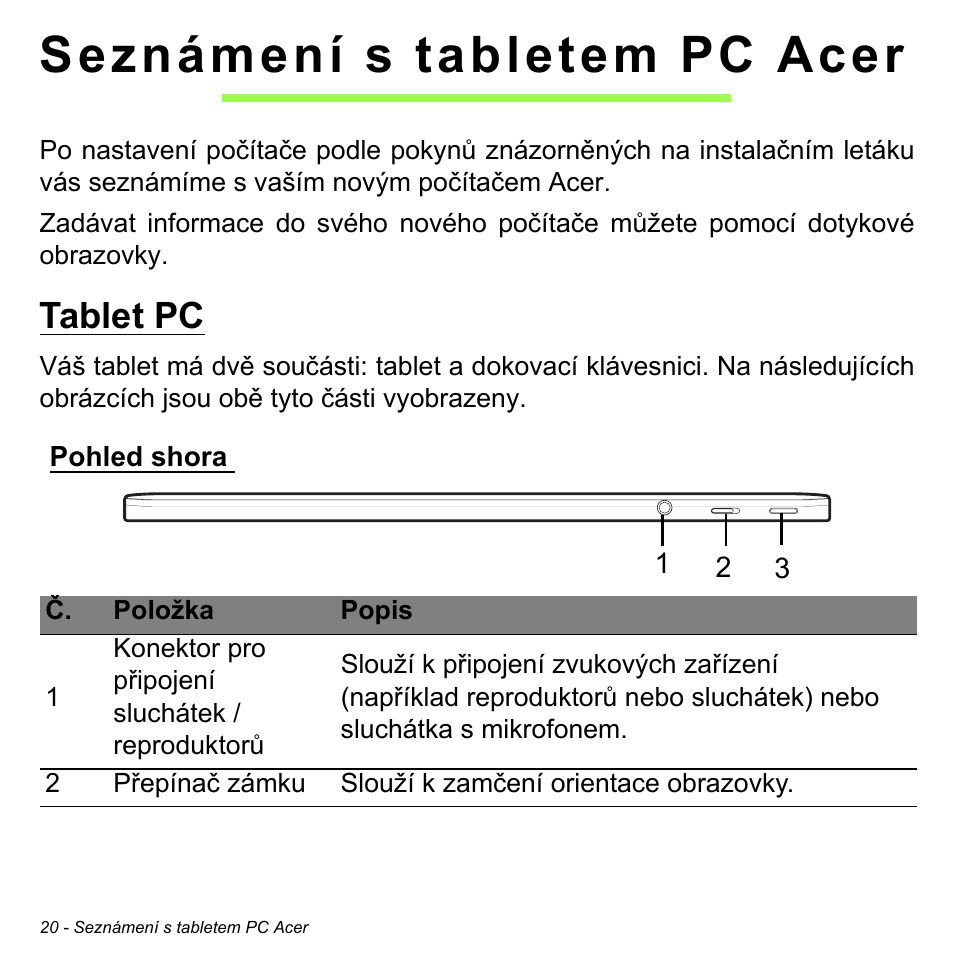 Seznámení s tabletem PC Acer

Po nastavení počítače podle pokynů znázorněných na instalačním letáku vás seznámíme s vaším novým počítačem Acer.

Zadávat informace do svého nového počítače můžete pomocí dotykové obrazovky.

Tablet PC

Váš tablet má dvě součásti: tablet a dokovací klávesnici. Na následujících obrázcích jsou obě tyto části vyobrazeny.

Pohled shora

1 2 3

| Č. | Položka | Popis |
|---|---|---|
| 1 | Konektor pro připojení sluchátek / reproduktorů | Slouží k připojení zvukových zařízení (například reproduktorů nebo sluchátek) nebo sluchátka s mikrofonem. |
| 2 | Přepínač zámku | Slouží k zamčení orientace obrazovky. |

20 - Seznámení s tabletem PC Acer